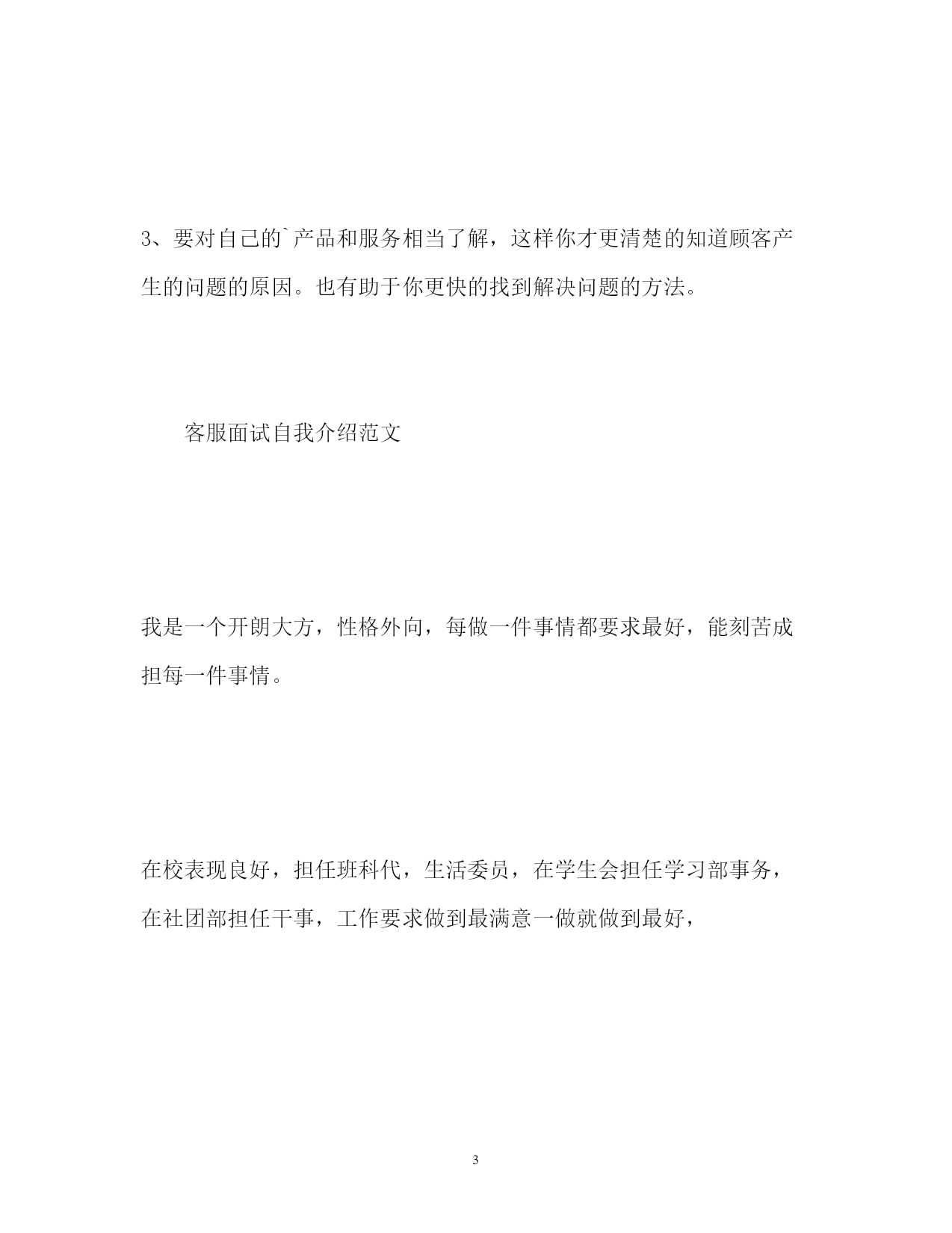 3、要对自己的`产品和服务相当了解，这样你才更清楚的知道顾客产生的问题的原因。也有助于你更快的找到解决问题的方法。

客服面试自我介绍范文

我是一个开朗大方，性格外向，每做一件事情都要求最好，能刻苦成担每一件事情。

在校表现良好，担任班科代，生活委员，在学生会担任学习部事务，在社团部担任干事，工作要求做到最满意一做就做到最好，

3